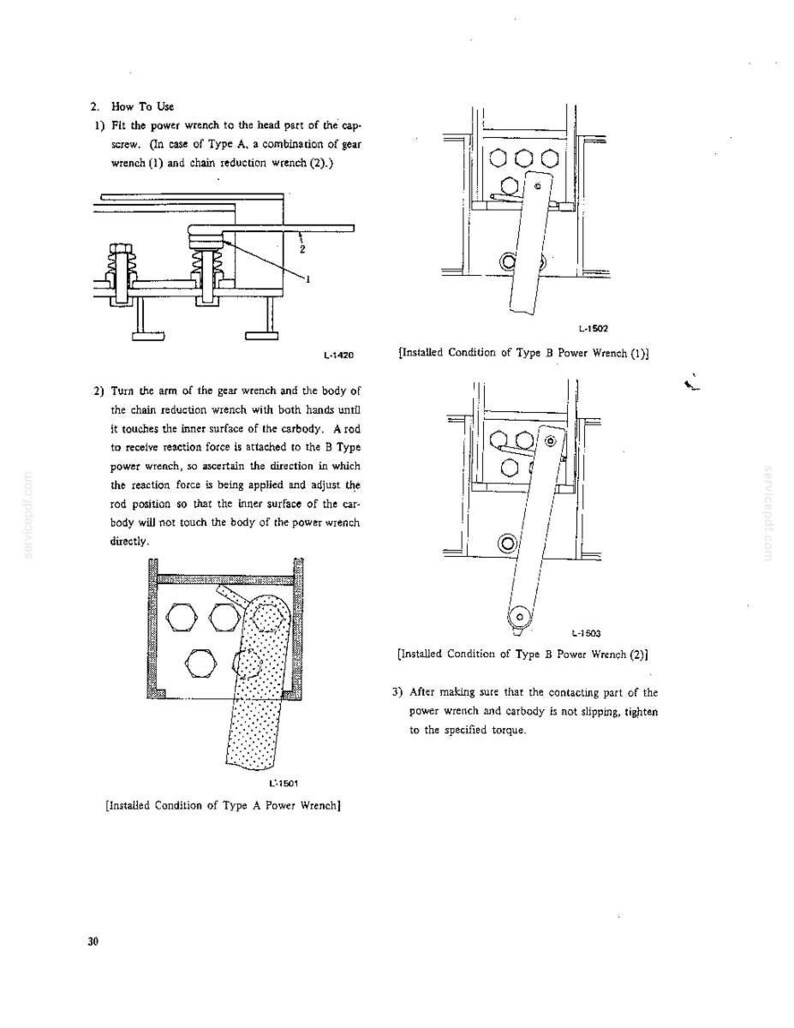 2. How To Use

1) Fit the power wrench to the head part of the capscrew. (In case of Type A, a combination of gear wrench (1) and chain reduction wrench (2).)

2

1

L-1420

2) Turn the arm of the gear wrench and the body of the chain reduction wrench with both hands until it touches the inner surface of the carbody. A rod to receive reaction force is attached to the B Type power wrench, so ascertain the direction in which the reaction force is being applied and adjust the rod position so that the inner surface of the carbody will not touch the body of the power wrench directly.

L-1501

[Installed Condition of Type A Power Wrench]

L-1502

[Installed Condition of Type B Power Wrench (1)]

L-1503

[Installed Condition of Type B Power Wrench (2)]

3) After making sure that the contacting part of the power wrench and carbody is not slipping, tighten to the specified torque.

30

servicepdf.com